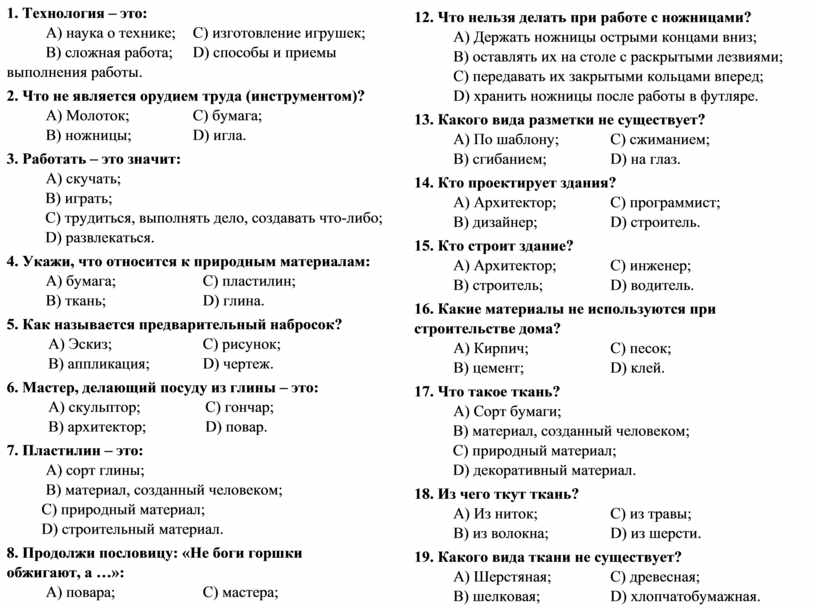 1. Технология – это:
A) наука о технике; C) изготовление игрушек;
B) сложная работа; D) способы и приемы выполнения работы.

2. Что не является орудием труда (инструментом)?
A) Молоток; C) бумага;
B) ножницы; D) игла.

3. Работать – это значит:
A) скучать;
B) играть;
C) трудиться, выполнять дело, создавать что-либо;
D) развлекаться.

4. Укажи, что относится к природным материалам:
A) бумага; C) пластилин;
B) ткань; D) глина.

5. Как называется предварительный набросок?
A) Эскиз; C) рисунок;
B) аппликация; D) чертеж.

6. Мастер, делающий посуду из глины – это:
A) скульптор; C) гончар;
B) архитектор; D) повар.

7. Пластилин – это:
A) сорт глины;
B) материал, созданный человеком;
C) природный материал;
D) строительный материал.

8. Продолжи пословицу: «Не боги горшки обжигают, а …»:
A) повара; C) мастера;

12. Что нельзя делать при работе с ножницами?
A) Держать ножницы острыми концами вниз;
B) оставлять их на столе с раскрытыми лезвиями;
C) передавать их закрытыми кольцами вперед;
D) хранить ножницы после работы в футляре.

13. Какого вида разметки не существует?
A) По шаблону; C) сжиманием;
B) сгибанием; D) на глаз.

14. Кто проектирует здания?
A) Архитектор; C) программист;
B) дизайнер; D) строитель.

15. Кто строит здание?
A) Архитектор; C) инженер;
B) строитель; D) водитель.

16. Какие материалы не используются при строительстве дома?
A) Кирпич; C) песок;
B) цемент; D) клей.

17. Что такое ткань?
A) Сорт бумаги;
B) материал, созданный человеком;
C) природный материал;
D) декоративный материал.

18. Из чего ткут ткань?
A) Из ниток; C) из травы;
B) из волокна; D) из шерсти.

19. Какого вида ткани не существует?
A) Шерстяная; C) древесная;
B) шелковая; D) хлопчатобумажная.